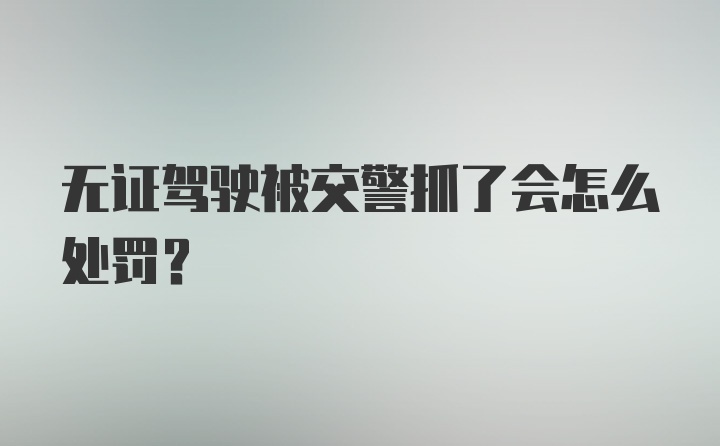 无证驾驶被交警抓了会怎么处罚？